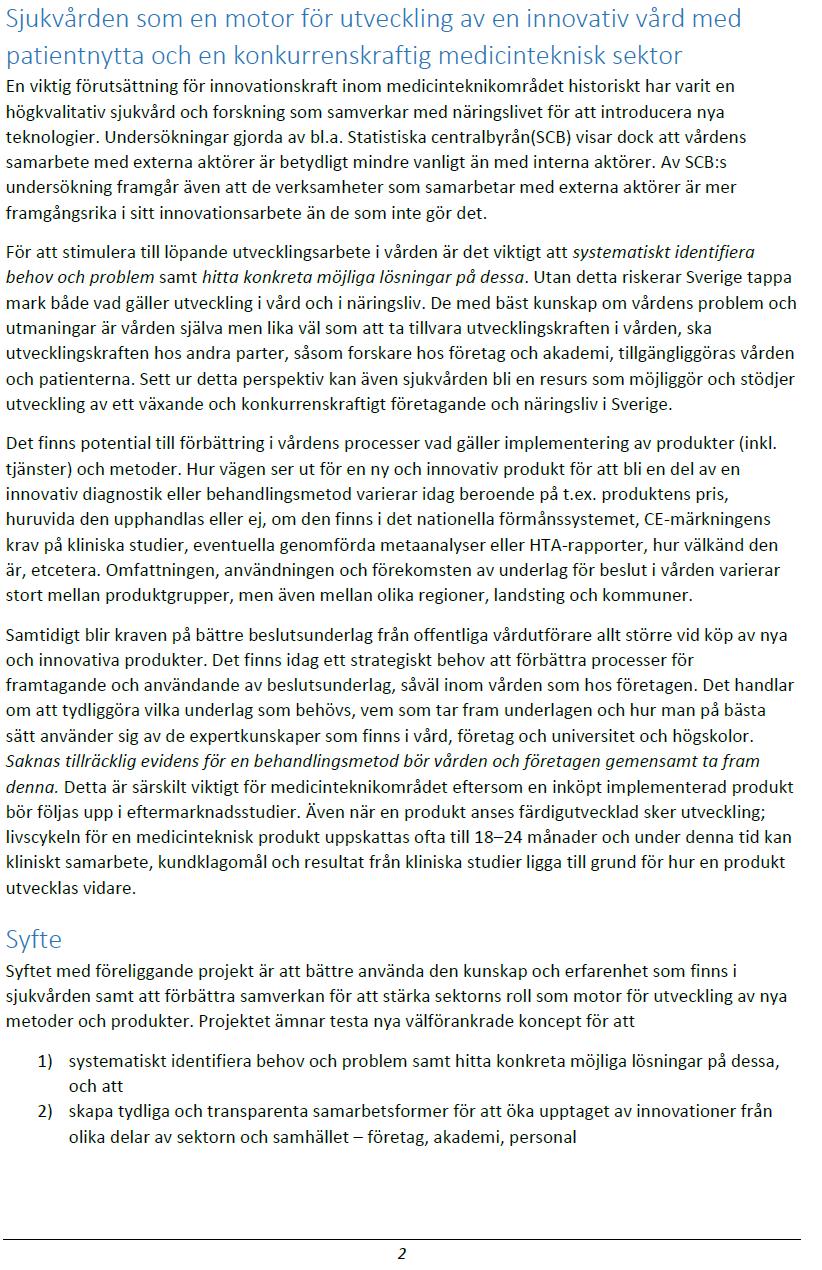 Sjukvården som en motor för utveckling av en innovativ vård med patientnytta och en konkurrenskraftig medicinteknisk sektor

En viktig förutsättning för innovationskraft inom medicinteknikområdet historiskt har varit en högkvalitativ sjukvård och forskning som samverkar med näringslivet för att introducera nya teknologier. Undersökningar gjorda av bl.a. Statistiska centralbyrån(SCB) visar dock att vårdens samarbete med externa aktörer är betydligt mindre vanligt än med interna aktörer. Av SCB:s undersökning framgår även att de verksamheter som samarbetar med externa aktörer är mer framgångsrika i sitt innovationsarbete än de som inte gör det.

För att stimulera till löpande utvecklingsarbete i vården är det viktigt att systematiskt identifiera behov och problem samt hitta konkreta möjliga lösningar på dessa. Utan detta riskerar Sverige tappa mark både vad gäller utveckling i vård och i näringsliv. De med bäst kunskap om vårdens problem och utmaningar är vården själva men lika väl som att ta tillvara utvecklingskraften i vården, ska utvecklingskraften hos andra parter, såsom forskare hos företag och akademi, tillgängliggöras vården och patienterna. Sett ur detta perspektiv kan även sjukvården bli en resurs som möjliggör och stödjer utveckling av ett växande och konkurrenskraftigt företagande och näringsliv i Sverige.

Det finns potential till förbättring i vårdens processer vad gäller implementering av produkter (inkl. tjänster) och metoder. Hur vägen ser ut för en ny och innovativ produkt för att bli en del av en innovativ diagnostik eller behandlingsmetod varierar idag beroende på t.ex. produktens pris, huruvida den upphandlas eller ej, om den finns i det nationella förmånssystemet, CE-märkningens krav på kliniska studier, eventuella genomförda metaanalyser eller HTA-rapporter, hur välkänd den är, etcetera. Omfattningen, användningen och förekomsten av underlag för beslut i vården varierar stort mellan produktgrupper, men även mellan olika regioner, landsting och kommuner.

Samtidigt blir kraven på bättre beslutsunderlag från offentliga vårdutförare allt större vid köp av nya och innovativa produkter. Det finns idag ett strategiskt behov att förbättra processer för framtagande och användande av beslutsunderlag, såväl inom vården som hos företagen. Det handlar om att tydliggöra vilka underlag som behövs, vem som tar fram underlagen och hur man på bästa sätt använder sig av de expertkunskaper som finns i vård, företag och universitet och högskolor. Saknas tillräcklig evidens för en behandlingsmetod bör vården och företagen gemensamt ta fram denna. Detta är särskilt viktigt för medicinteknikområdet eftersom en inköpt implementerad produkt bör följas upp i eftermarknadsstudier. Även när en produkt anses färdigutvecklad sker utveckling; livscykeln för en medicinteknisk produkt uppskattas ofta till 18–24 månader och under denna tid kan kliniskt samarbete, kundklagomål och resultat från kliniska studier ligga till grund för hur en produkt utvecklas vidare.

Syfte

Syftet med föreliggande projekt är att bättre använda den kunskap och erfarenhet som finns i sjukvården samt att förbättra samverkan för att stärka sektorns roll som motor för utveckling av nya metoder och produkter. Projektet ämnar testa nya välförankrade koncept för att

1) systematiskt identifiera behov och problem samt hitta konkreta möjliga lösningar på dessa, och att
2) skapa tydliga och transparenta samarbetsformer för att öka upptaget av innovationer från olika delar av sektorn och samhället – företag, akademi, personal

2